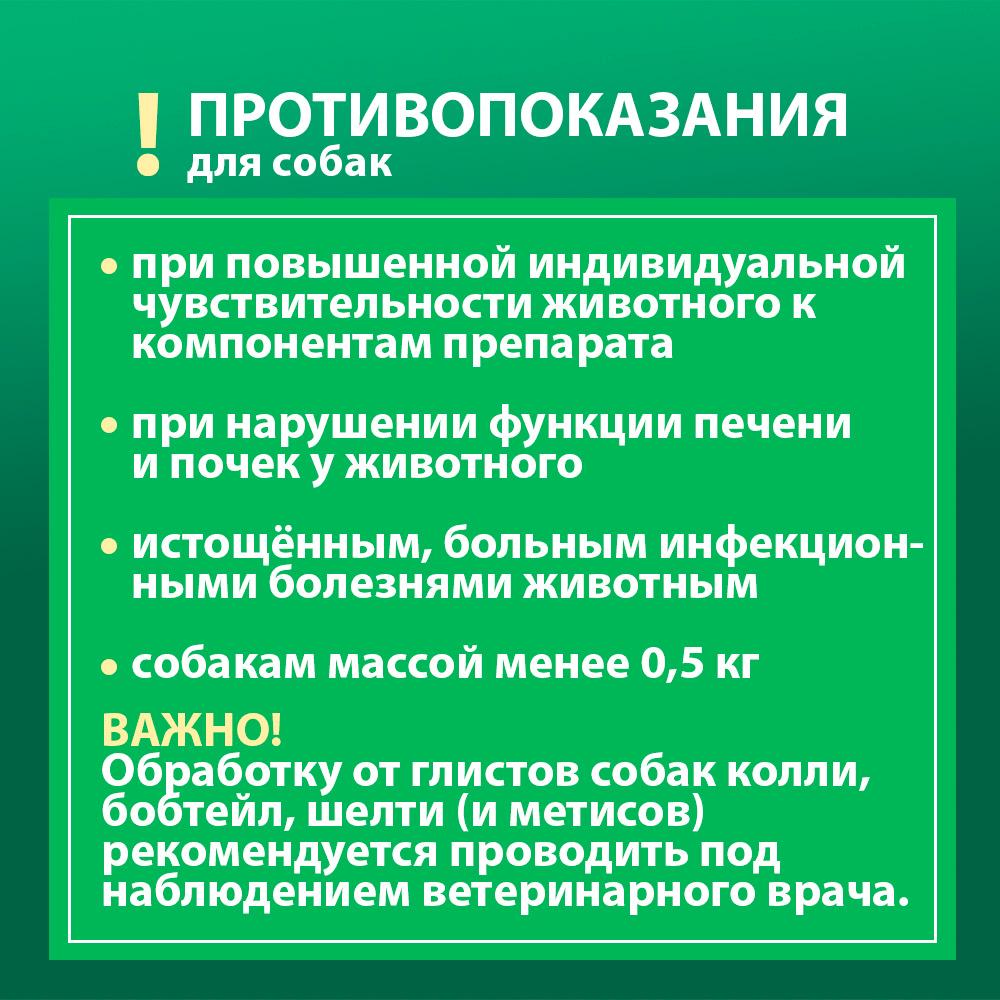 ! ПРОТИВОПОКАЗАНИЯ
для собак

• при повышенной индивидуальной чувствительности животного к компонентам препарата

• при нарушении функции печени и почек у животного

• истощённым, больным инфекционными болезнями животным

• собакам массой менее 0,5 кг

ВАЖНО!
Обработку от глистов собак колли, бобтейл, шелти (и метисов) рекомендуется проводить под наблюдением ветеринарного врача.